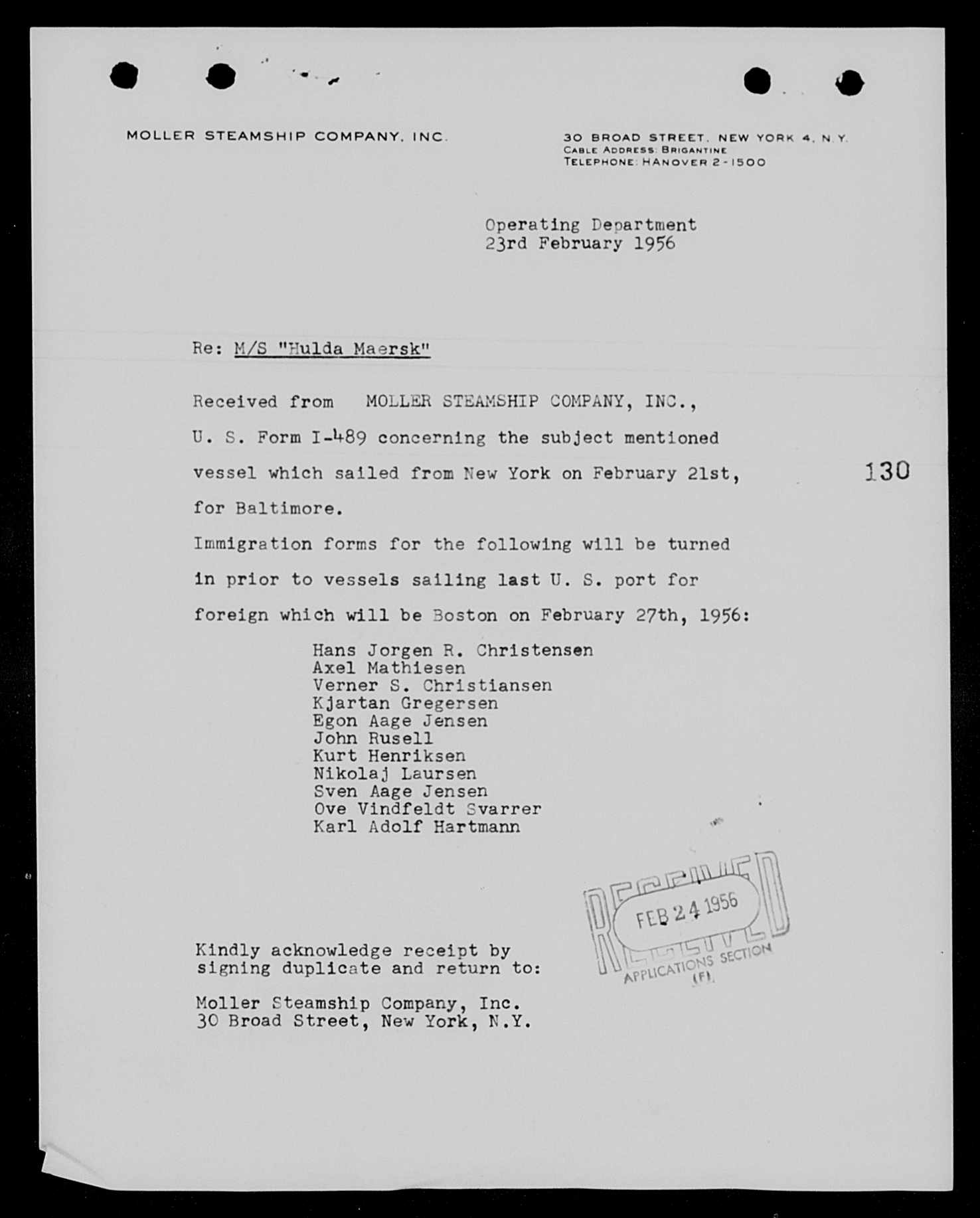 MOLLER STEAMSHIP COMPANY, INC.

30 BROAD STREET, NEW YORK 4, N.Y.
CABLE ADDRESS: BRIGANTINE
TELEPHONE: HANOVER 2-1500

Operating Department
23rd February 1956

Re: M/S "Hulda Maersk"

Received from MOLLER STEAMSHIP COMPANY, INC., U. S. Form I-489 concerning the subject mentioned vessel which sailed from New York on February 21st, for Baltimore.

130

Immigration forms for the following will be turned in prior to vessels sailing last U. S. port for foreign which will be Boston on February 27th, 1956:

Hans Jorgen R. Christensen
Axel Mathiesen
Verner S. Christiansen
Kjartan Gregersen
Egon Aage Jensen
John Rusell
Kurt Henriksen
Nikolaj Laursen
Sven Aage Jensen
Ove Vindfeldt Svarrer
Karl Adolf Hartmann

RECEIVED
FEB 24 1956
APPLICATIONS SECTION
(F)

Kindly acknowledge receipt by signing duplicate and return to:

Moller Steamship Company, Inc.
30 Broad Street, New York, N.Y.